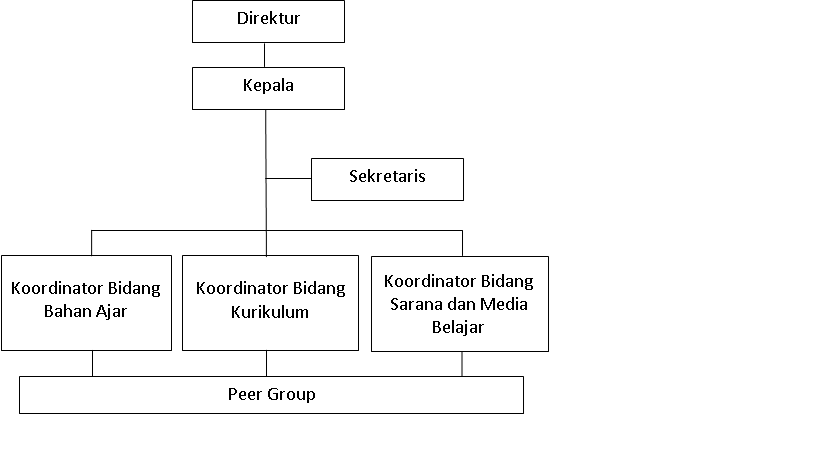 Direktur

Kepala

Sekretaris

Koordinator Bidang Bahan Ajar

Koordinator Bidang Kurikulum

Koordinator Bidang Sarana dan Media Belajar

Peer Group